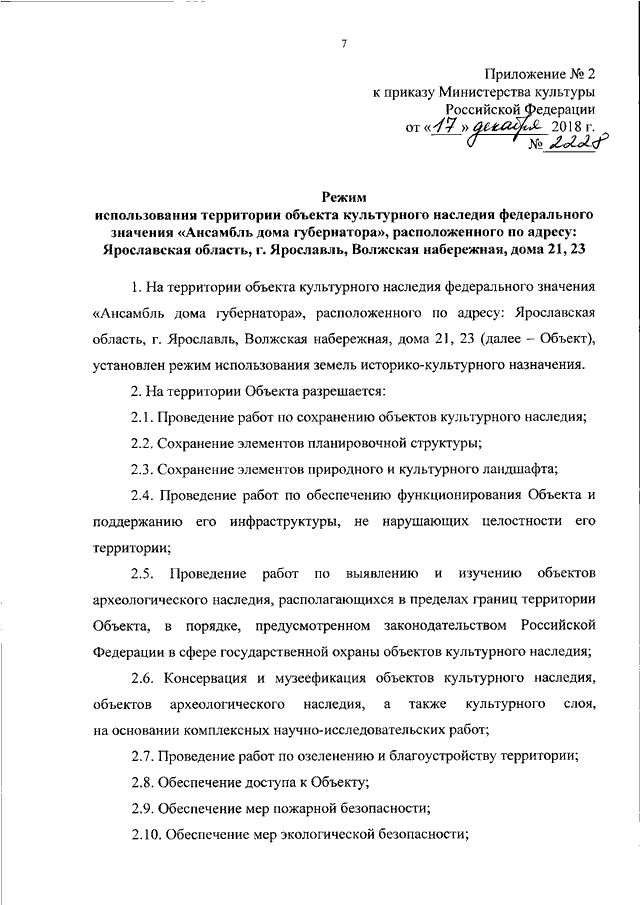 7

Приложение № 2
к приказу Министерства культуры
Российской Федерации
от «17» декабря 2018 г.
№ 2228

Режим
использования территории объекта культурного наследия федерального значения «Ансамбль дома губернатора», расположенного по адресу: Ярославская область, г. Ярославль, Волжская набережная, дома 21, 23

1. На территории объекта культурного наследия федерального значения «Ансамбль дома губернатора», расположенного по адресу: Ярославская область, г. Ярославль, Волжская набережная, дома 21, 23 (далее – Объект), установлен режим использования земель историко-культурного назначения.

2. На территории Объекта разрешается:

2.1. Проведение работ по сохранению объектов культурного наследия;

2.2. Сохранение элементов планировочной структуры;

2.3. Сохранение элементов природного и культурного ландшафта;

2.4. Проведение работ по обеспечению функционирования Объекта и поддержанию его инфраструктуры, не нарушающих целостности его территории;

2.5. Проведение работ по выявлению и изучению объектов археологического наследия, располагающихся в пределах границ территории Объекта, в порядке, предусмотренном законодательством Российской Федерации в сфере государственной охраны объектов культурного наследия;

2.6. Консервация и музеефикация объектов культурного наследия, объектов археологического наследия, а также культурного слоя, на основании комплексных научно-исследовательских работ;

2.7. Проведение работ по озеленению и благоустройству территории;

2.8. Обеспечение доступа к Объекту;

2.9. Обеспечение мер пожарной безопасности;

2.10. Обеспечение мер экологической безопасности;